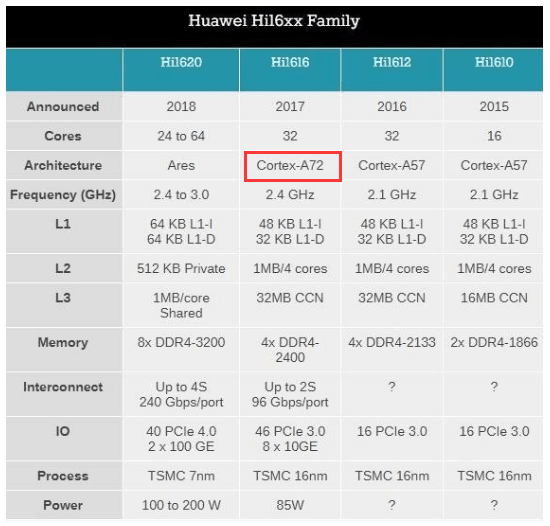 Huawei Hi16xx Family

| | Hi1620 | Hi1616 | Hi1612 | Hi1610 |
|---|---|---|---|---|
| Announced | 2018 | 2017 | 2016 | 2015 |
| Cores | 24 to 64 | 32 | 32 | 16 |
| Architecture | Ares | Cortex-A72 | Cortex-A57 | Cortex-A57 |
| Frequency (GHz) | 2.4 to 3.0 | 2.4 GHz | 2.1 GHz | 2.1 GHz |
| L1 | 64 KB L1-I 64 KB L1-D | 48 KB L1-I 32 KB L1-D | 48 KB L1-I 32 KB L1-D | 48 KB L1-I 32 KB L1-D |
| L2 | 512 KB Private | 1MB/4 cores | 1MB/4 cores | 1MB/4 cores |
| L3 | 1MB/core Shared | 32MB CCN | 32MB CCN | 16MB CCN |
| Memory | 8x DDR4-3200 | 4x DDR4-2400 | 4x DDR4-2133 | 2x DDR4-1866 |
| Interconnect | Up to 4S 240 Gbps/port | Up to 2S 96 Gbps/port | ? | ? |
| IO | 40 PCIe 4.0 2 x 100 GE | 46 PCIe 3.0 8 x 10GE | 16 PCIe 3.0 | 16 PCIe 3.0 |
| Process | TSMC 7nm | TSMC 16nm | TSMC 16nm | TSMC 16nm |
| Power | 100 to 200 W | 85W | ? | ? |